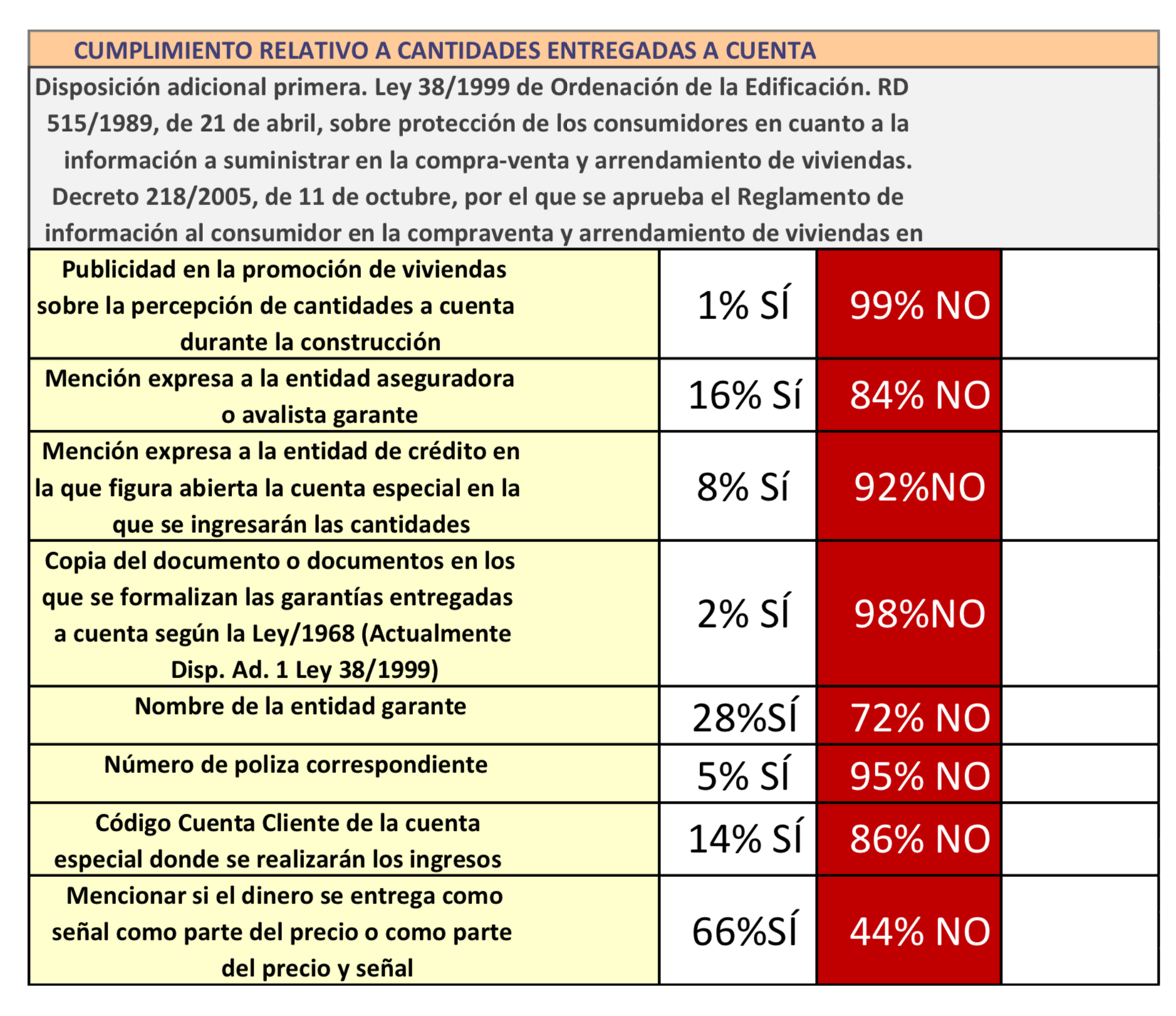 CUMPLIMIENTO RELATIVO A CANTIDADES ENTREGADAS A CUENTA

Disposición adicional primera. Ley 38/1999 de Ordenación de la Edificación. RD 515/1989, de 21 de abril, sobre protección de los consumidores en cuanto a la información a suministrar en la compra-venta y arrendamiento de viviendas. Decreto 218/2005, de 11 de octubre, por el que se aprueba el Reglamento de información al consumidor en la compraventa y arrendamiento de viviendas en

| | | | |
|---|---|---|---|
| Publicidad en la promoción de viviendas sobre la percepción de cantidades a cuenta durante la construcción | 1% SÍ | 99% NO | |
| Mención expresa a la entidad aseguradora o avalista garante | 16% Sí | 84% NO | |
| Mención expresa a la entidad de crédito en la que figura abierta la cuenta especial en la que se ingresarán las cantidades | 8% Sí | 92%NO | |
| Copia del documento o documentos en los que se formalizan las garantías entregadas a cuenta según la Ley/1968 (Actualmente Disp. Ad. 1 Ley 38/1999) | 2% SÍ | 98%NO | |
| Nombre de la entidad garante | 28%SÍ | 72% NO | |
| Número de poliza correspondiente | 5% SÍ | 95% NO | |
| Código Cuenta Cliente de la cuenta especial donde se realizarán los ingresos | 14% SÍ | 86% NO | |
| Mencionar si el dinero se entrega como señal como parte del precio o como parte del precio y señal | 66%SÍ | 44% NO | |